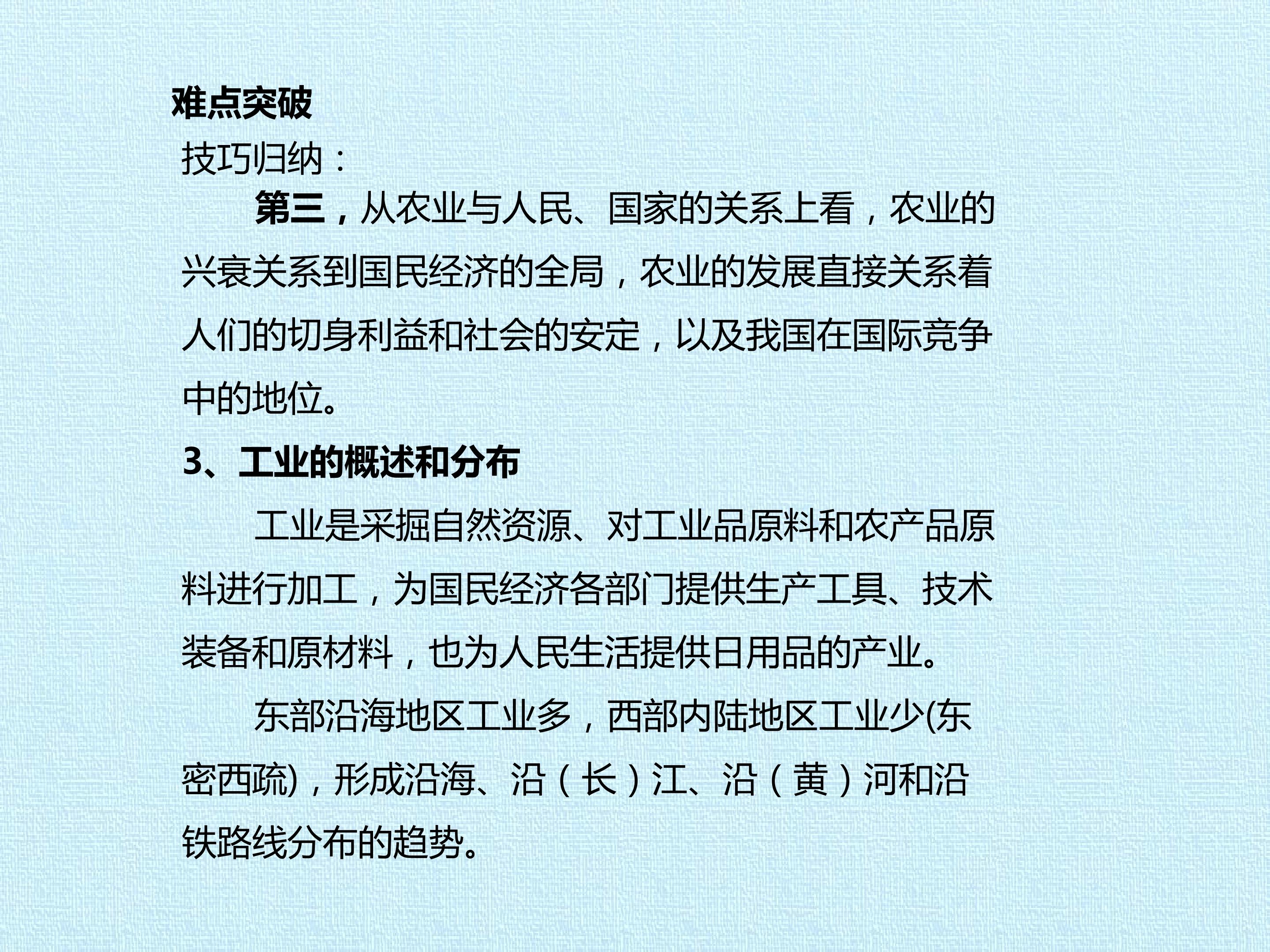 难点突破

技巧归纳：

第三，从农业与人民、国家的关系上看，农业的兴衰关系到国民经济的全局，农业的发展直接关系着人们的切身利益和社会的安定，以及我国在国际竞争中的地位。

3、工业的概述和分布

工业是采掘自然资源、对工业品原料和农产品原料进行加工，为国民经济各部门提供生产工具、技术装备和原材料，也为人民生活提供日用品的产业。

东部沿海地区工业多，西部内陆地区工业少(东密西疏)，形成沿海、沿（长）江、沿（黄）河和沿铁路线分布的趋势。